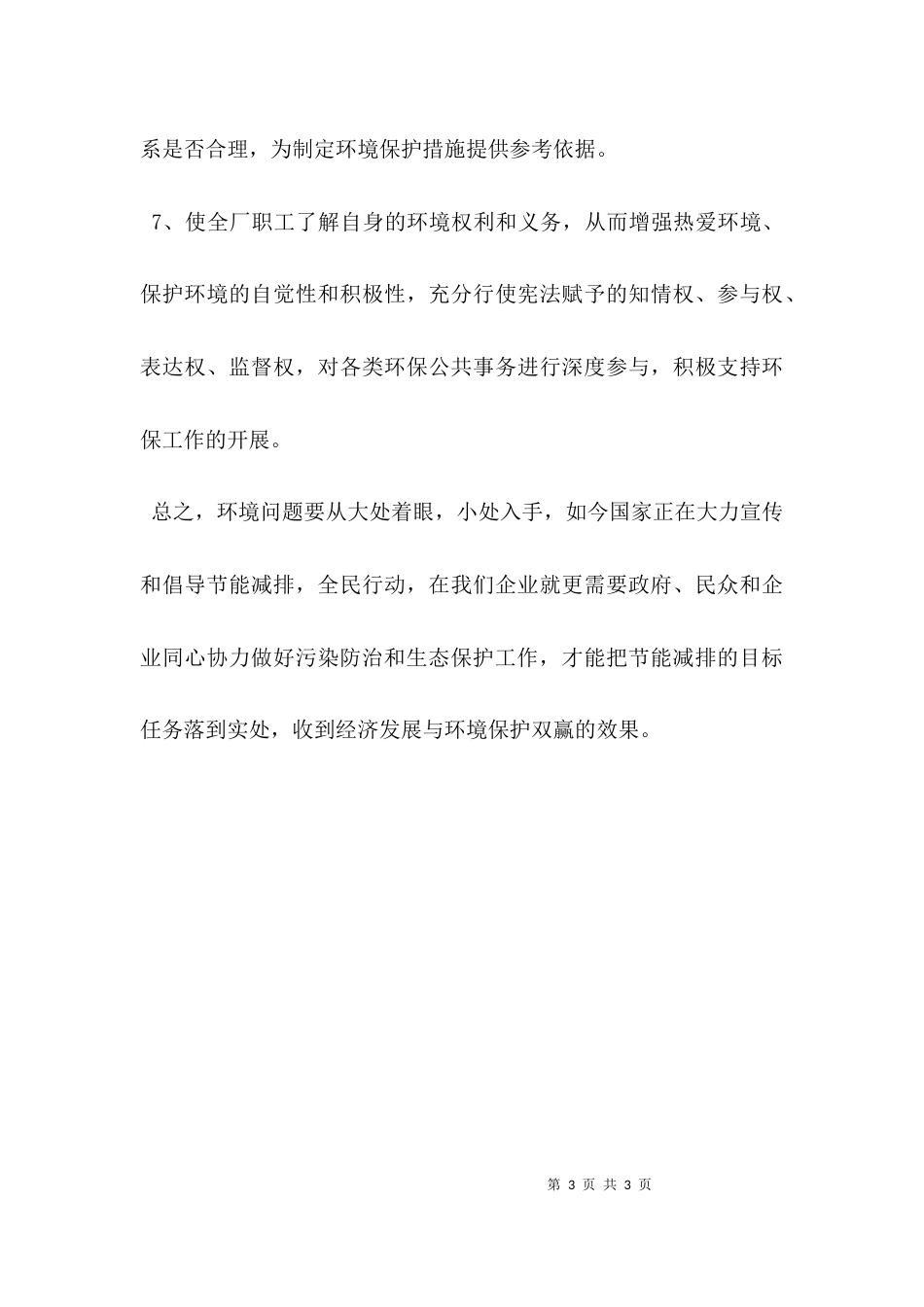 系是否合理，为制定环境保护措施提供参考依据。

7、使全厂职工了解自身的环境权利和义务，从而增强热爱环境、保护环境的自觉性和积极性，充分行使宪法赋予的知情权、参与权、表达权、监督权，对各类环保公共事务进行深度参与，积极支持环保工作的开展。

总之，环境问题要从大处着眼，小处入手，如今国家正在大力宣传和倡导节能减排，全民行动，在我们企业就更需要政府、民众和企业同心协力做好污染防治和生态保护工作，才能把节能减排的目标任务落到实处，收到经济发展与环境保护双赢的效果。

第 3 页 共 3 页